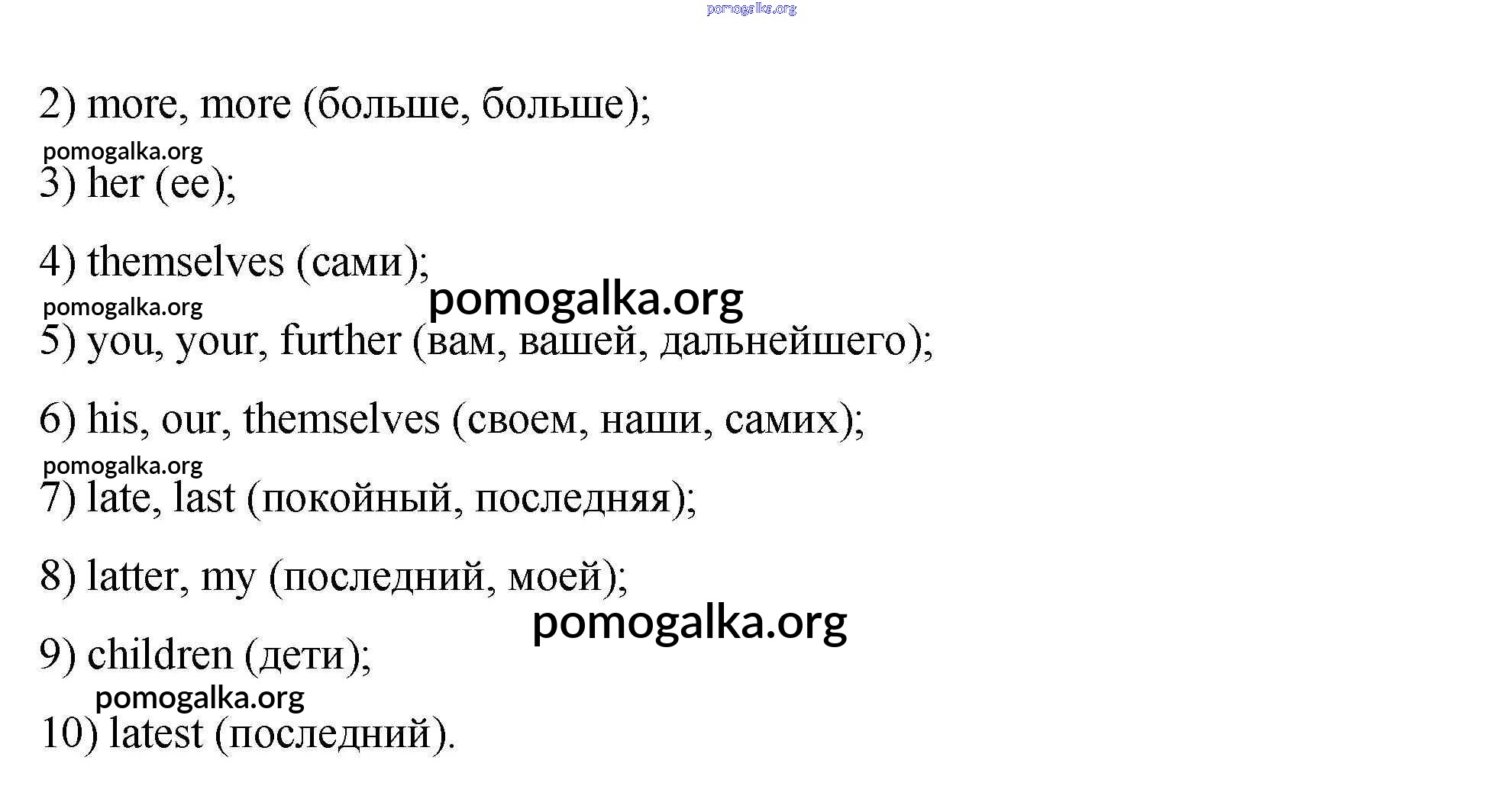 pomogalka.org

2) more, more (больше, больше);

pomogalka.org

3) her (ее);

4) themselves (сами);

pomogalka.org

pomogalka.org

5) you, your, further (вам, вашей, дальнейшего);

6) his, our, themselves (своем, наши, самих);

pomogalka.org

7) late, last (покойный, последняя);

8) latter, my (последний, моей);

pomogalka.org

9) children (дети);

pomogalka.org

10) latest (последний).